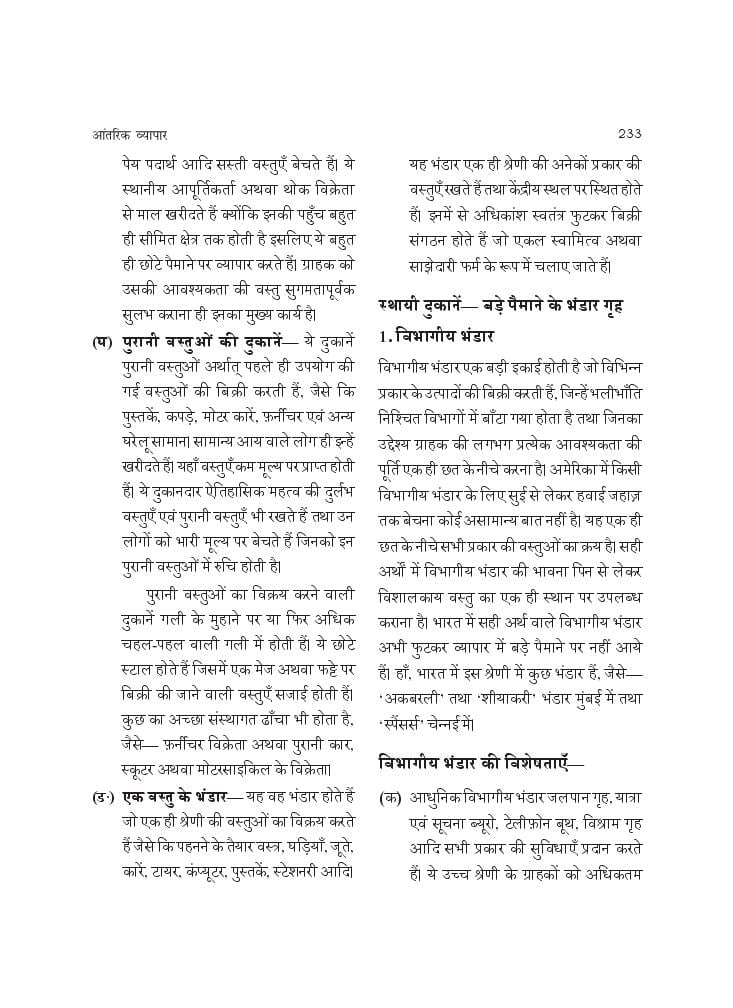 आंतरिक व्यापार

233

पेय पदार्थ आदि सस्ती वस्तुएँ बेचते हैं। ये स्थानीय आपूर्तिकर्ता अथवा थोक विक्रेता से माल खरीदते हैं क्योंकि इनकी पहुँच बहुत ही सीमित क्षेत्र तक होती है इसलिए ये बहुत ही छोटे पैमाने पर व्यापार करते हैं। ग्राहक को उसकी आवश्यकता की वस्तु सुगमतापूर्वक सुलभ कराना ही इनका मुख्य कार्य है।

(घ) पुरानी वस्तुओं की दुकानें— ये दुकानें पुरानी वस्तुओं अर्थात् पहले ही उपयोग की गई वस्तुओं की बिक्री करती हैं, जैसे कि पुस्तकें, कपड़े, मोटर कारें, फ़र्नीचर एवं अन्य घरेलू सामान। सामान्य आय वाले लोग ही इन्हें खरीदते हैं। यहाँ वस्तुएँ कम मूल्य पर प्राप्त होती हैं। ये दुकानदार ऐतिहासिक महत्व की दुर्लभ वस्तुएँ एवं पुरानी वस्तुएँ भी रखते हैं तथा उन लोगों को भारी मूल्य पर बेचते हैं जिनको इन पुरानी वस्तुओं में रुचि होती है।

पुरानी वस्तुओं का विक्रय करने वाली दुकानें गली के मुहाने पर या फिर अधिक चहल-पहल वाली गली में होती हैं। ये छोटे स्टाल होते हैं जिसमें एक मेज अथवा फट्टे पर बिक्री की जाने वाली वस्तुएँ सजाई होती हैं। कुछ का अच्छा संस्थागत ढाँचा भी होता है, जैसे— फ़र्नीचर विक्रेता अथवा पुरानी कार, स्कूटर अथवा मोटरसाइकिल के विक्रेता।

(ङ) एक वस्तु के भंडार— यह वह भंडार होते हैं जो एक ही श्रेणी की वस्तुओं का विक्रय करते हैं जैसे कि पहनने के तैयार वस्त्र, घड़ियाँ, जूते, कारें, टायर, कंप्यूटर, पुस्तकें, स्टेशनरी आदि।

यह भंडार एक ही श्रेणी की अनेकों प्रकार की वस्तुएँ रखते हैं तथा केंद्रीय स्थल पर स्थित होते हैं। इनमें से अधिकांश स्वतंत्र फुटकर बिक्री संगठन होते हैं जो एकल स्वामित्व अथवा साझेदारी फर्म के रूप में चलाए जाते हैं।

स्थायी दुकानें— बड़े पैमाने के भंडार गृह

1. विभागीय भंडार

विभागीय भंडार एक बड़ी इकाई होती है जो विभिन्न प्रकार के उत्पादों की बिक्री करती हैं, जिन्हें भलीभाँति निश्चित विभागों में बाँटा गया होता है तथा जिनका उद्देश्य ग्राहक की लगभग प्रत्येक आवश्यकता की पूर्ति एक ही छत के नीचे करना है। अमेरिका में किसी विभागीय भंडार के लिए सुई से लेकर हवाई जहाज़ तक बेचना कोई असामान्य बात नहीं है। यह एक ही छत के नीचे सभी प्रकार की वस्तुओं का क्रय है। सही अर्थों में विभागीय भंडार की भावना पिन से लेकर विशालकाय वस्तु का एक ही स्थान पर उपलब्ध कराना है। भारत में सही अर्थ वाले विभागीय भंडार अभी फुटकर व्यापार में बड़े पैमाने पर नहीं आये हैं। हाँ, भारत में इस श्रेणी में कुछ भंडार हैं, जैसे— 'अकबरली' तथा 'शीयाकरी' भंडार मुंबई में तथा 'स्पैंसर्स' चेन्नई में।

विभागीय भंडार की विशेषताएँ—

(क) आधुनिक विभागीय भंडार जलपान गृह, यात्रा एवं सूचना ब्यूरो, टेलीफ़ोन बूथ, विश्राम गृह आदि सभी प्रकार की सुविधाएँ प्रदान करते हैं। ये उच्च श्रेणी के ग्राहकों को अधिकतम